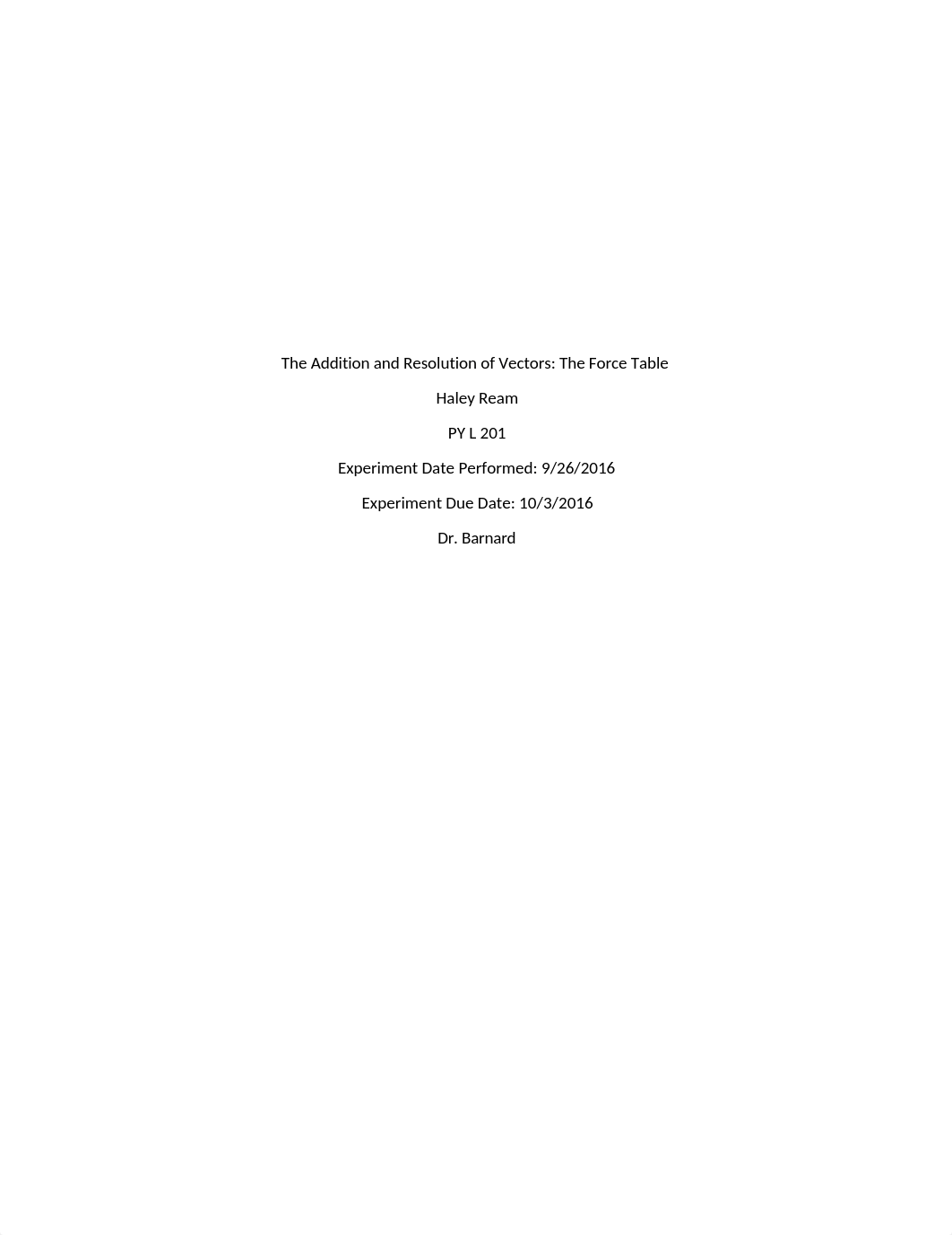 The Addition and Resolution of Vectors: The Force Table

Haley Ream

PY L 201

Experiment Date Performed: 9/26/2016

Experiment Due Date: 10/3/2016

Dr. Barnard